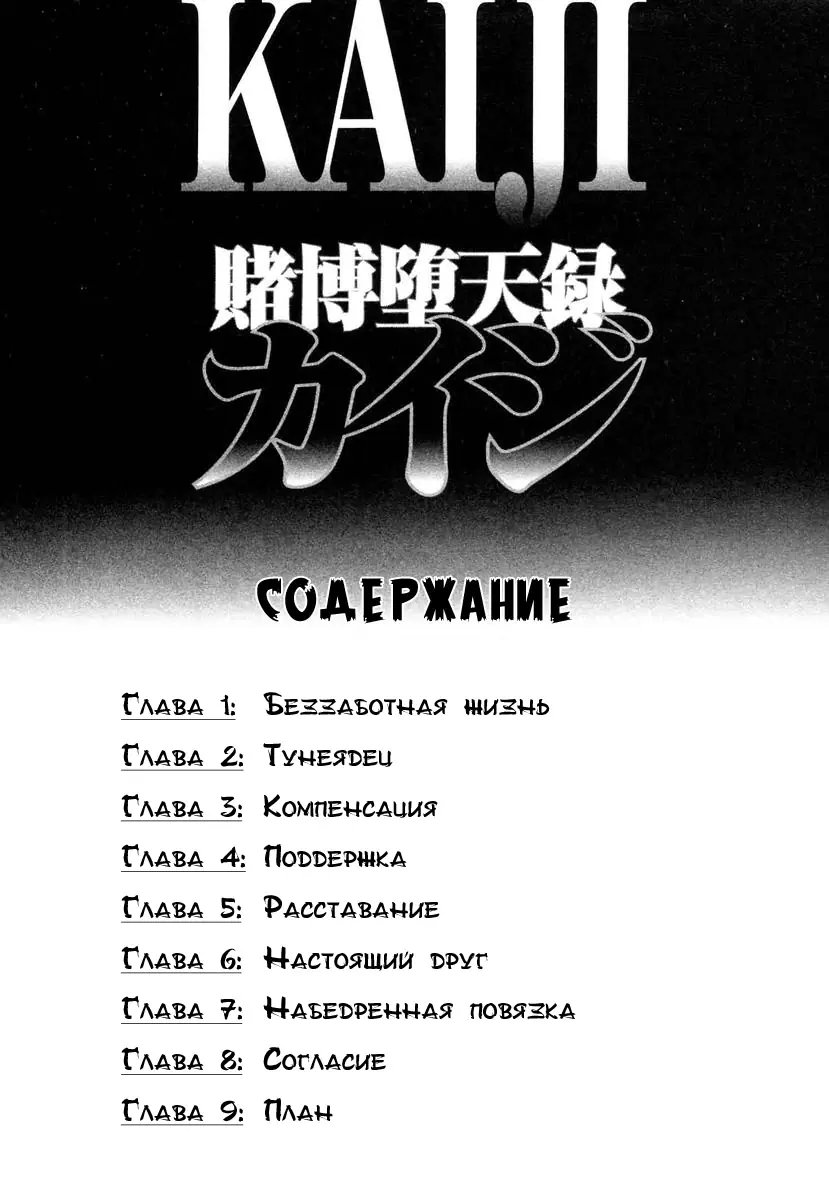 KAIJI

賭博堕天録
カイジ

СОДЕРЖАНИЕ

Глава 1: Беззаботная жизнь
Глава 2: Тунеядец
Глава 3: Компенсация
Глава 4: Поддержка
Глава 5: Расставание
Глава 6: Настоящий друг
Глава 7: Набедренная повязка
Глава 8: Согласие
Глава 9: План